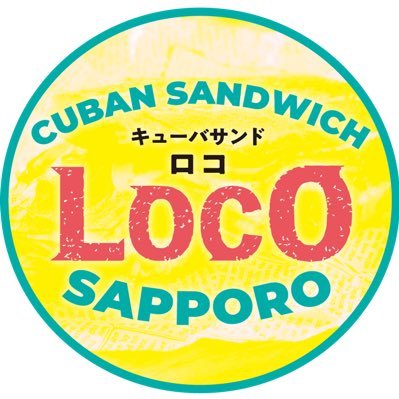 CUBAN SANDWICH
キューバサンド
ロコ
LOCO
SAPPORO